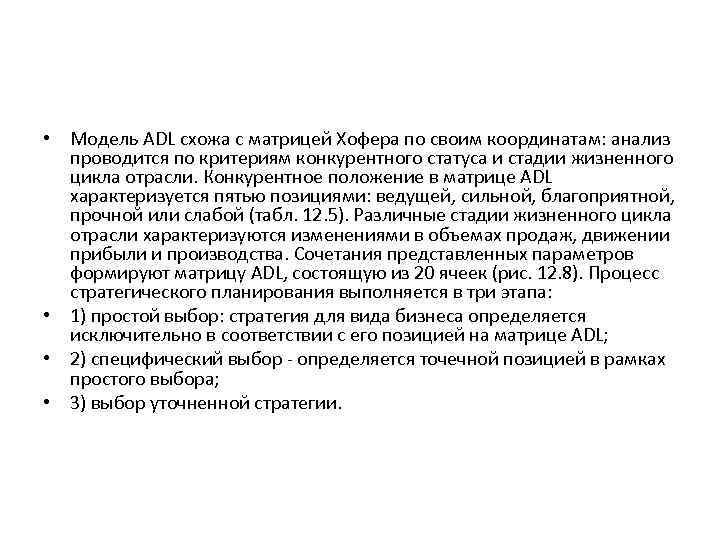 • Модель ADL схожа с матрицей Хофера по своим координатам: анализ проводится по критериям конкурентного статуса и стадии жизненного цикла отрасли. Конкурентное положение в матрице ADL характеризуется пятью позициями: ведущей, сильной, благоприятной, прочной или слабой (табл. 12.5). Различные стадии жизненного цикла отрасли характеризуются изменениями в объемах продаж, движении прибыли и производства. Сочетания представленных параметров формируют матрицу ADL, состоящую из 20 ячеек (рис. 12.8). Процесс стратегического планирования выполняется в три этапа:

• 1) простой выбор: стратегия для вида бизнеса определяется исключительно в соответствии с его позицией на матрице ADL;

• 2) специфический выбор - определяется точечной позицией в рамках простого выбора;

• 3) выбор уточненной стратегии.